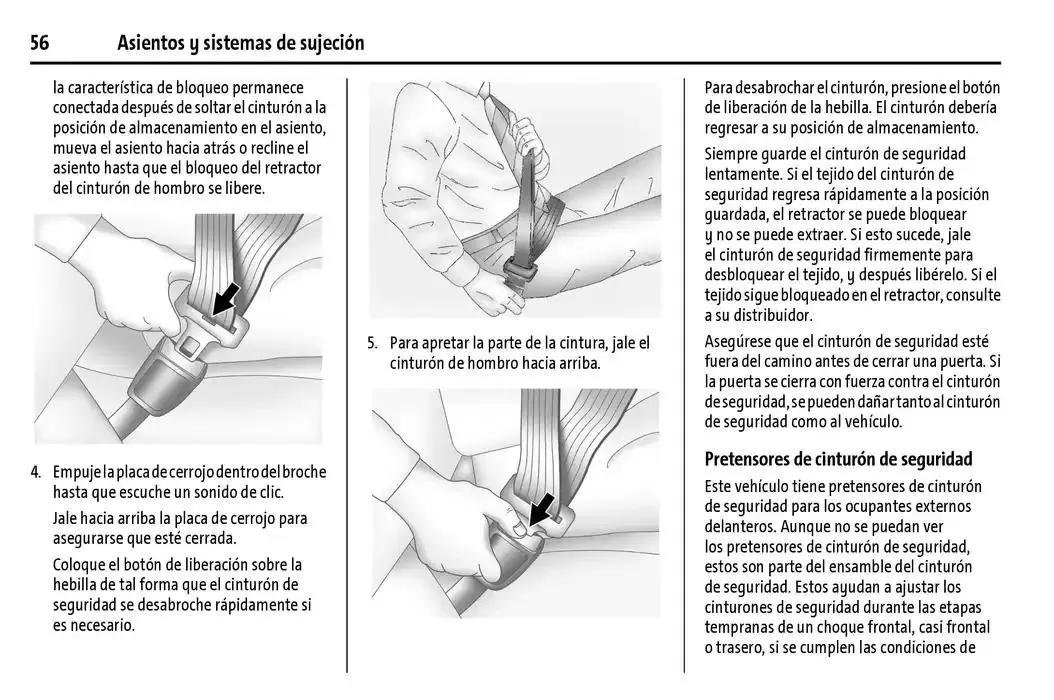 56 Asientos y sistemas de sujeción

la característica de bloqueo permanece conectada después de soltar el cinturón a la posición de almacenamiento en el asiento, mueva el asiento hacia atrás o recline el asiento hasta que el bloqueo del retractor del cinturón de hombro se libere.

4. Empuje la placa de cerrojo dentro del broche hasta que escuche un sonido de clic.

Jale hacia arriba la placa de cerrojo para asegurarse que esté cerrada.

Coloque el botón de liberación sobre la hebilla de tal forma que el cinturón de seguridad se desabroche rápidamente si es necesario.

5. Para apretar la parte de la cintura, jale el cinturón de hombro hacia arriba.

Para desabrochar el cinturón, presione el botón de liberación de la hebilla. El cinturón debería regresar a su posición de almacenamiento.

Siempre guarde el cinturón de seguridad lentamente. Si el tejido del cinturón de seguridad regresa rápidamente a la posición guardada, el retractor se puede bloquear y no se puede extraer. Si esto sucede, jale el cinturón de seguridad firmemente para desbloquear el tejido, y después libérelo. Si el tejido sigue bloqueado en el retractor, consulte a su distribuidor.

Asegúrese que el cinturón de seguridad esté fuera del camino antes de cerrar una puerta. Si la puerta se cierra con fuerza contra el cinturón de seguridad, se pueden dañar tanto al cinturón de seguridad como al vehículo.

Pretensores de cinturón de seguridad

Este vehículo tiene pretensores de cinturón de seguridad para los ocupantes externos delanteros. Aunque no se puedan ver los pretensores de cinturón de seguridad, estos son parte del ensamble del cinturón de seguridad. Estos ayudan a ajustar los cinturones de seguridad durante las etapas tempranas de un choque frontal, casi frontal o trasero, si se cumplen las condiciones de